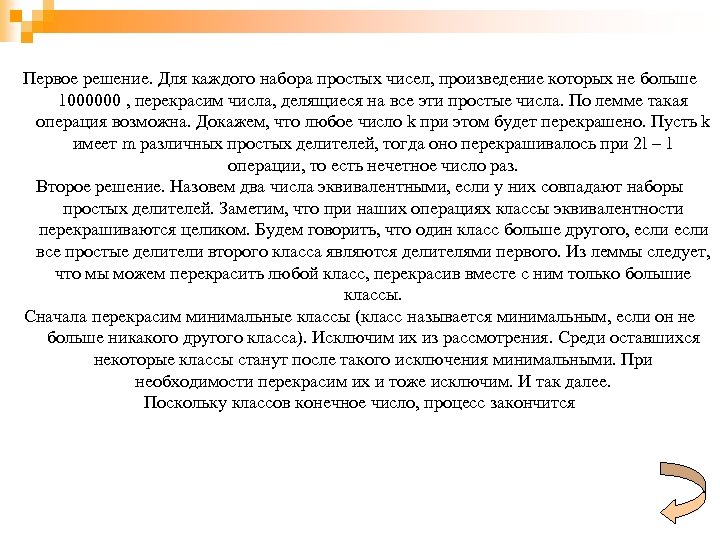 Первое решение. Для каждого набора простых чисел, произведение которых не больше 1000000 , перекрасим числа, делящиеся на все эти простые числа. По лемме такая операция возможна. Докажем, что любое число k при этом будет перекрашено. Пусть k имеет m различных простых делителей, тогда оно перекрашивалось при 2l – 1 операции, то есть нечетное число раз.
Второе решение. Назовем два числа эквивалентными, если у них совпадают наборы простых делителей. Заметим, что при наших операциях классы эквивалентности перекрашиваются целиком. Будем говорить, что один класс больше другого, если если все простые делители второго класса являются делителями первого. Из леммы следует, что мы можем перекрасить любой класс, перекрасив вместе с ним только большие классы.
Сначала перекрасим минимальные классы (класс называется минимальным, если он не больше никакого другого класса). Исключим их из рассмотрения. Среди оставшихся некоторые классы станут после такого исключения минимальными. При необходимости перекрасим их и тоже исключим. И так далее.
Поскольку классов конечное число, процесс закончится